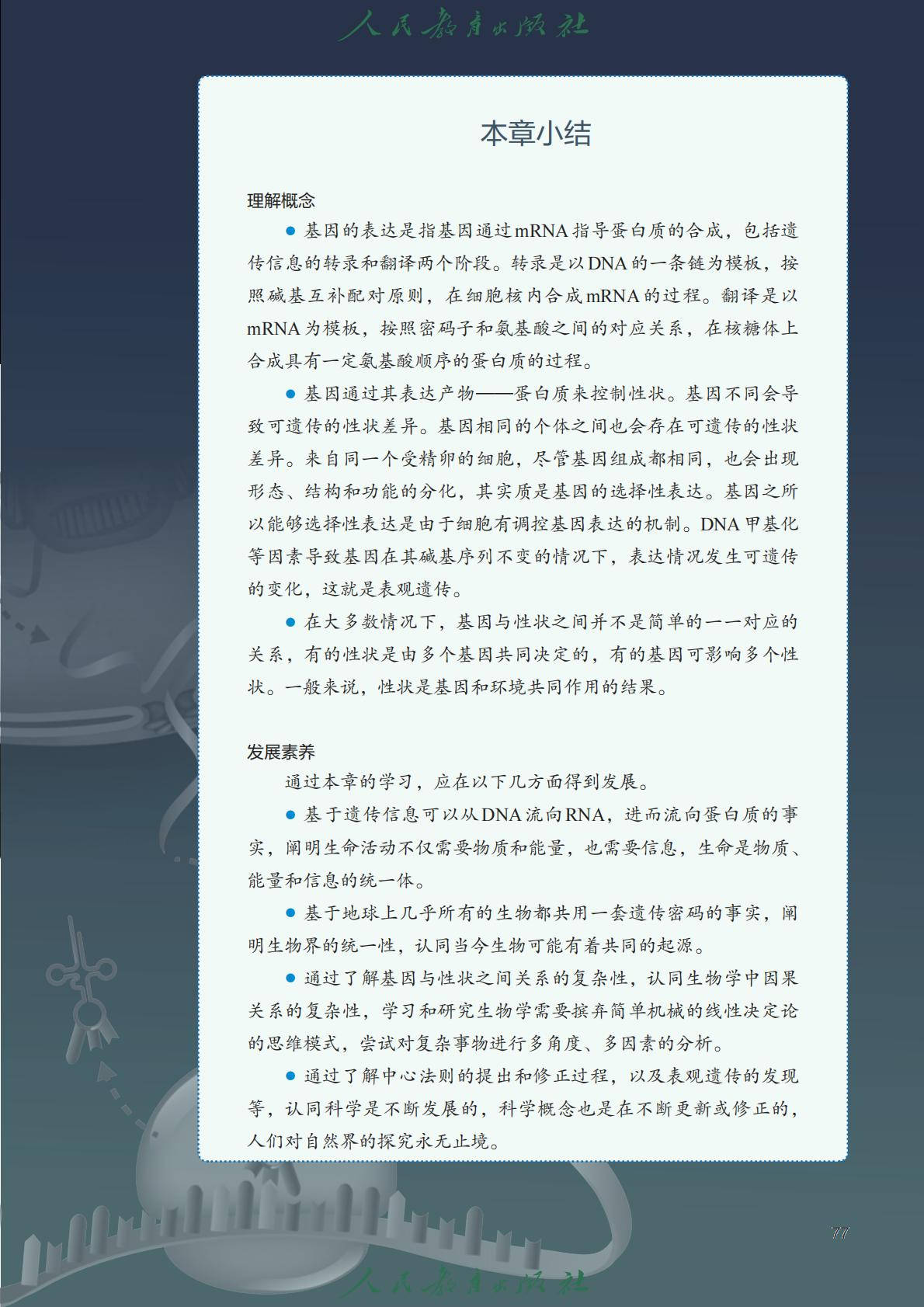 人民教育出版社

本章小结

理解概念

● 基因的表达是指基因通过mRNA指导蛋白质的合成，包括遗传信息的转录和翻译两个阶段。转录是以DNA的一条链为模板，按照碱基互补配对原则，在细胞核内合成mRNA的过程。翻译是以mRNA为模板，按照密码子和氨基酸之间的对应关系，在核糖体上合成具有一定氨基酸顺序的蛋白质的过程。

● 基因通过其表达产物——蛋白质来控制性状。基因不同会导致可遗传的性状差异。基因相同的个体之间也会存在可遗传的性状差异。来自同一个受精卵的细胞，尽管基因组成都相同，也会出现形态、结构和功能的分化，其实质是基因的选择性表达。基因之所以能够选择性表达是由于细胞有调控基因表达的机制。DNA甲基化等因素导致基因在其碱基序列不变的情况下，表达情况发生可遗传的变化，这就是表观遗传。

● 在大多数情况下，基因与性状之间并不是简单的一一对应的关系，有的性状是由多个基因共同决定的，有的基因可影响多个性状。一般来说，性状是基因和环境共同作用的结果。

发展素养

通过本章的学习，应在以下几方面得到发展。

● 基于遗传信息可以从DNA流向RNA，进而流向蛋白质的事实，阐明生命活动不仅需要物质和能量，也需要信息，生命是物质、能量和信息的统一体。

● 基于地球上几乎所有的生物都共用一套遗传密码的事实，阐明生物界的统一性，认同当今生物可能有着共同的起源。

● 通过了解基因与性状之间关系的复杂性，认同生物学中因果关系的复杂性，学习和研究生物学需要摈弃简单机械的线性决定论的思维模式，尝试对复杂事物进行多角度、多因素的分析。

● 通过了解中心法则的提出和修正过程，以及表观遗传的发现等，认同科学是不断发展的，科学概念也是在不断更新或修正的，人们对自然界的探究永无止境。

77

人民教育出版社